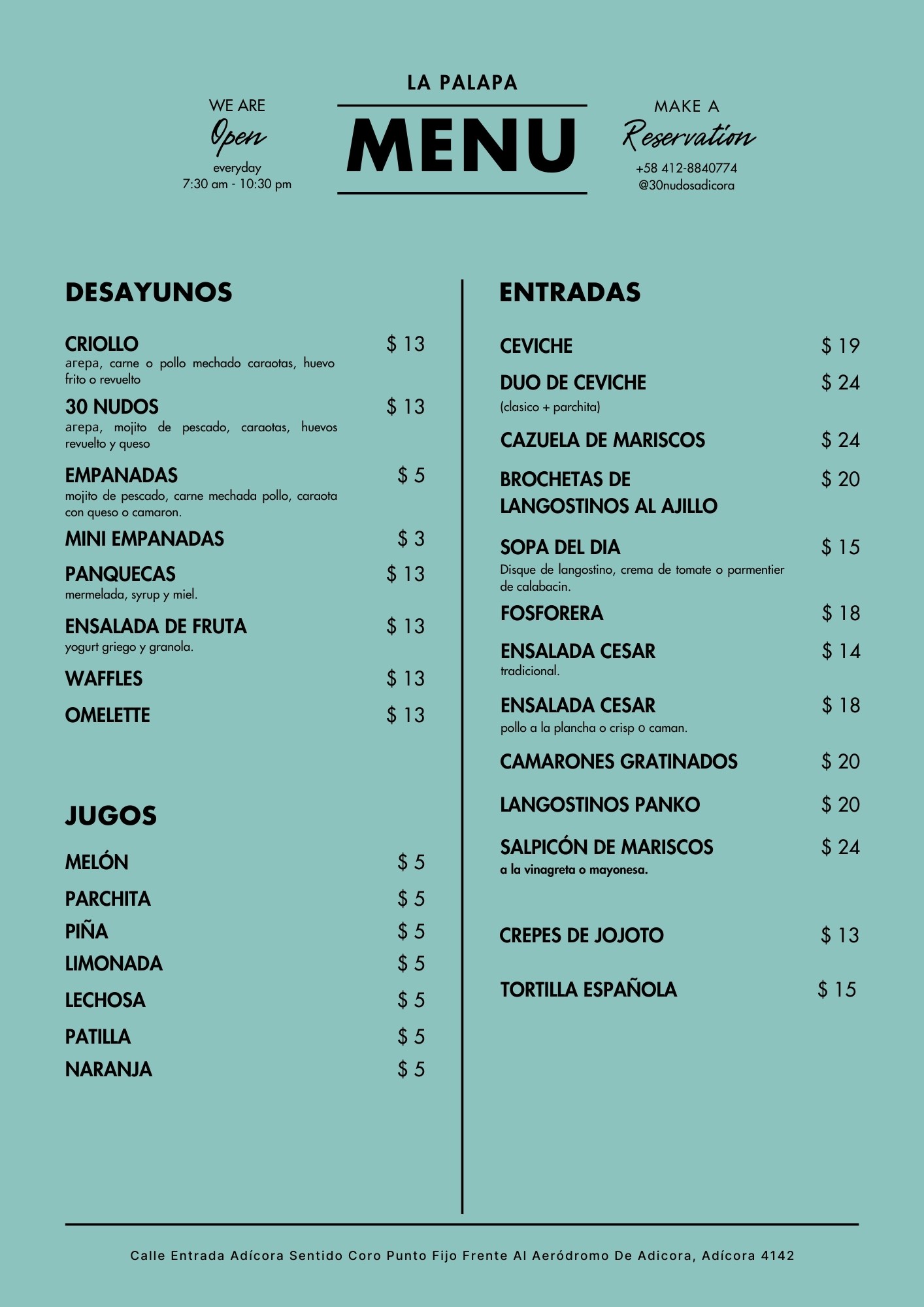 WE ARE
Open
everyday
7:30 am - 10:30 pm

LA PALAPA
MENU

MAKE A
Reservation
+58 412-8840774
@30nudosadicora

DESAYUNOS

CRIOLLO $ 13
arepa, carne o pollo mechado caraotas, huevo frito o revuelto

30 NUDOS $ 13
arepa, mojito de pescado, caraotas, huevos revuelto y queso

EMPANADAS $ 5
mojito de pescado, carne mechada pollo, caraota con queso o camaron.

MINI EMPANADAS $ 3

PANQUECAS $ 13
mermelada, syrup y miel.

ENSALADA DE FRUTA $ 13
yogurt griego y granola.

WAFFLES $ 13

OMELETTE $ 13

JUGOS

MELÓN $ 5

PARCHITA $ 5

PIÑA $ 5

LIMONADA $ 5

LECHOSA $ 5

PATILLA $ 5

NARANJA $ 5

ENTRADAS

CEVICHE $ 19

DUO DE CEVICHE $ 24
(clasico + parchita)

CAZUELA DE MARISCOS $ 24

BROCHETAS DE LANGOSTINOS AL AJILLO $ 20

SOPA DEL DIA $ 15
Disque de langostino, crema de tomate o parmentier de calabacin.

FOSFORERA $ 18

ENSALADA CESAR $ 14
tradicional.

ENSALADA CESAR $ 18
pollo a la plancha o crisp o caman.

CAMARONES GRATINADOS $ 20

LANGOSTINOS PANKO $ 20

SALPICÓN DE MARISCOS $ 24
a la vinagreta o mayonesa.

CREPES DE JOJOTO $ 13

TORTILLA ESPAÑOLA $ 15

Calle Entrada Adícora Sentido Coro Punto Fijo Frente Al Aeródromo De Adicora, Adícora 4142